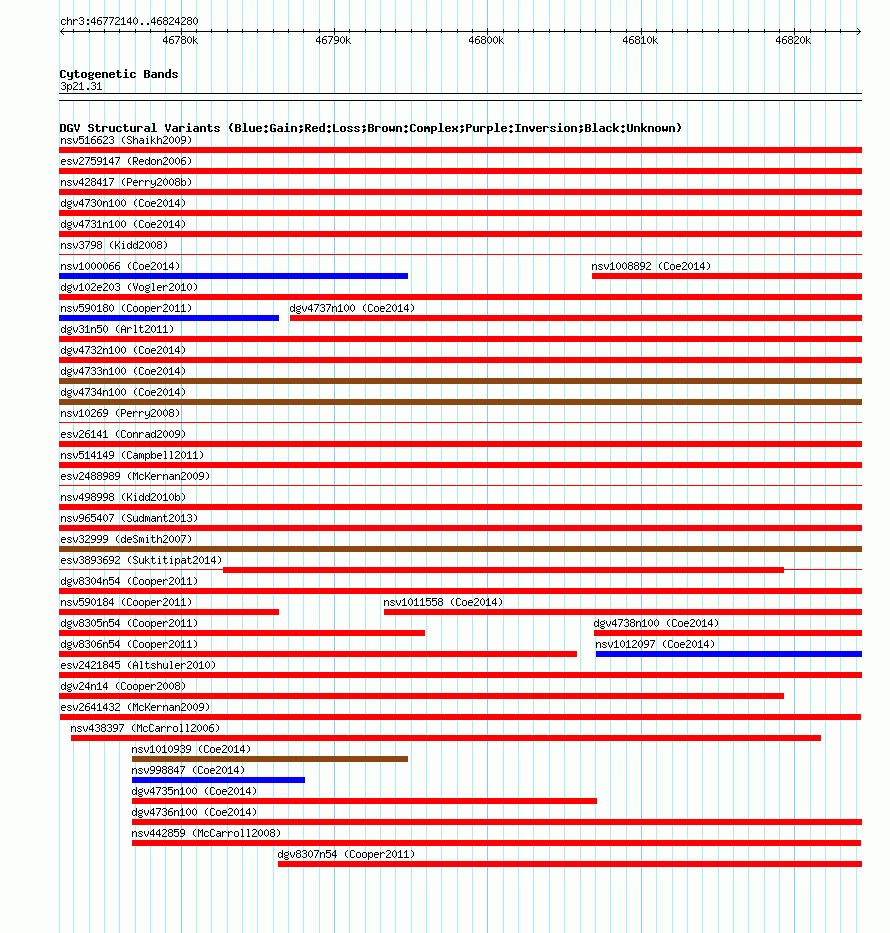 chr3:46772140..46824280

46780k 46790k 46800k 46810k 46820k

Cytogenetic Bands
3p21.31

DGV Structural Variants (Blue:Gain;Red:Loss;Brown:Complex;Purple:Inversion;Black:Unknown)
nsv516623 (Shaikh2009)
esv2759147 (Redon2006)
nsv428417 (Perry2008b)
dgv4730n100 (Coe2014)
dgv4731n100 (Coe2014)
nsv3798 (Kidd2008)
nsv1000066 (Coe2014)
nsv1008892 (Coe2014)
dgv102e203 (Vogler2010)
nsv590180 (Cooper2011)
dgv4737n100 (Coe2014)
dgv31n50 (Arlt2011)
dgv4732n100 (Coe2014)
dgv4733n100 (Coe2014)
dgv4734n100 (Coe2014)
nsv10269 (Perry2008)
esv26141 (Conrad2009)
nsv514149 (Campbell2011)
esv2488989 (McKernan2009)
nsv498998 (Kidd2010b)
nsv965407 (Sudmant2013)
esv32999 (deSmith2007)
esv3893692 (Suktitipat2014)
dgv8304n54 (Cooper2011)
nsv590184 (Cooper2011)
nsv1011558 (Coe2014)
dgv8305n54 (Cooper2011)
dgv4738n100 (Coe2014)
dgv8306n54 (Cooper2011)
nsv1012097 (Coe2014)
esv2421845 (Altshuler2010)
dgv24n14 (Cooper2008)
esv2641432 (McKernan2009)
nsv438397 (McCarroll2006)
nsv1010939 (Coe2014)
nsv998847 (Coe2014)
dgv4735n100 (Coe2014)
dgv4736n100 (Coe2014)
nsv442859 (McCarroll2008)
dgv8307n54 (Cooper2011)